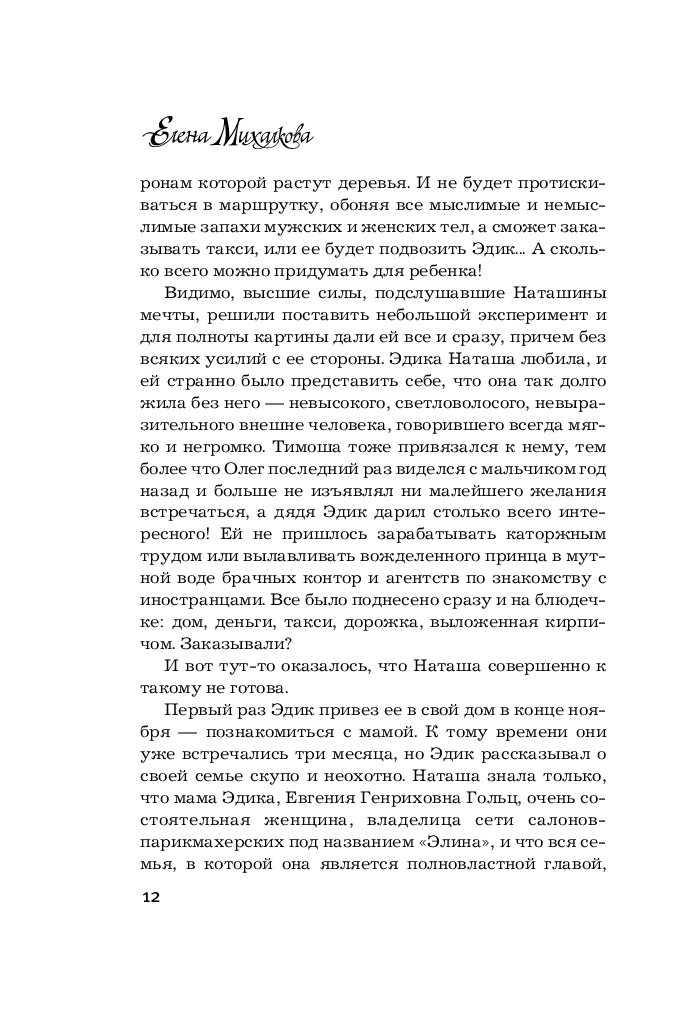 Елена Михалкова

ронам которой растут деревья. И не будет протискиваться в маршрутку, обоняя все мыслимые и немыслимые запахи мужских и женских тел, а сможет заказывать такси, или ее будет подвозить Эдик... А сколько всего можно придумать для ребенка!

Видимо, высшие силы, подслушавшие Наташины мечты, решили поставить небольшой эксперимент и для полноты картины дали ей все и сразу, причем без всяких усилий с ее стороны. Эдика Наташа любила, и ей странно было представить себе, что она так долго жила без него — невысокого, светловолосого, невыразительного внешне человека, говорившего всегда мягко и негромко. Тимоша тоже привязался к нему, тем более что Олег последний раз виделся с мальчиком год назад и больше не изъявлял ни малейшего желания встречаться, а дядя Эдик дарил столько всего интересного! Ей не пришлось зарабатывать каторжным трудом или вылавливать вожделенного принца в мутной воде брачных контор и агентств по знакомству с иностранцами. Все было поднесено сразу и на блюдечке: дом, деньги, такси, дорожка, выложенная кирпичом. Заказывали?

И вот тут-то оказалось, что Наташа совершенно к такому не готова.

Первый раз Эдик привез ее в свой дом в конце ноября — познакомиться с мамой. К тому времени они уже встречались три месяца, но Эдик рассказывал о своей семье скупо и неохотно. Наташа знала только, что мама Эдика, Евгения Генриховна Гольц, очень состоятельная женщина, владелица сети салонов-парикмахерских под названием «Элина», и что вся семья, в которой она является полновластной главой,

12